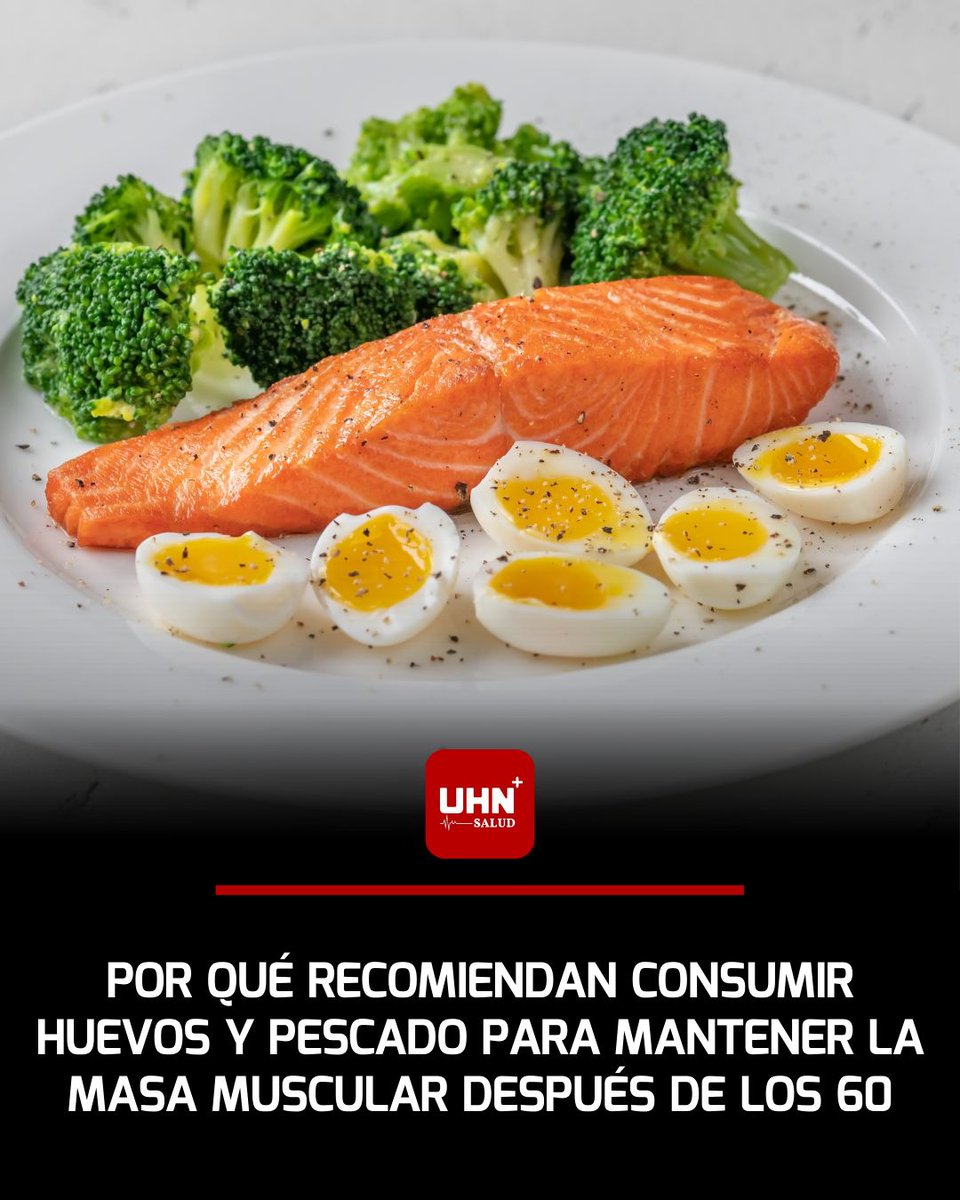 UHN+
SALUD

POR QUÉ RECOMIENDAN CONSUMIR HUEVOS Y PESCADO PARA MANTENER LA MASA MUSCULAR DESPUÉS DE LOS 60